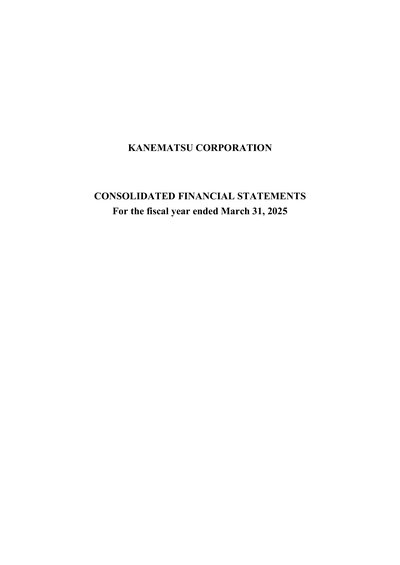 KANEMATSU CORPORATION

CONSOLIDATED FINANCIAL STATEMENTS
For the fiscal year ended March 31, 2025